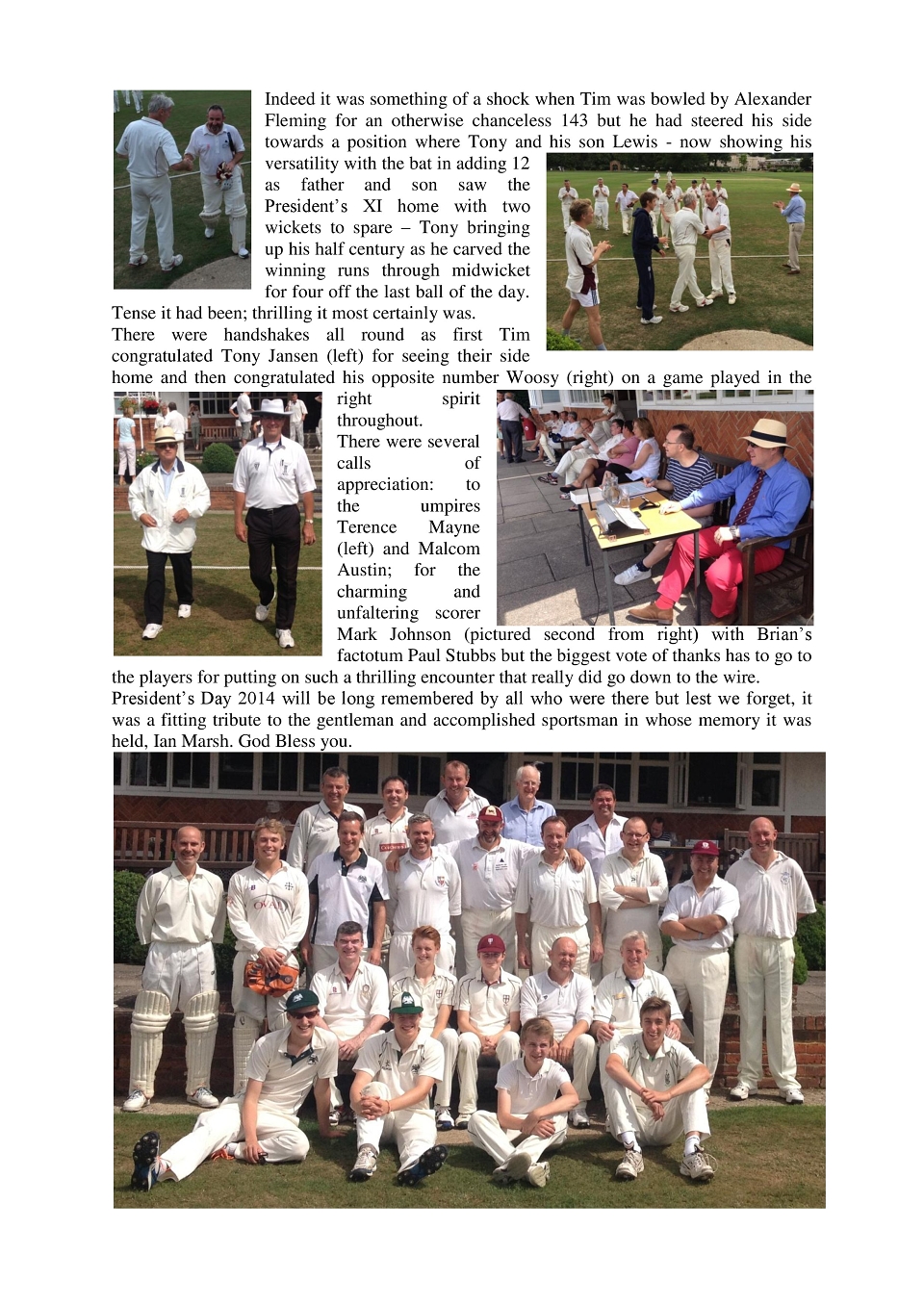 Indeed it was something of a shock when Tim was bowled by Alexander Fleming for an otherwise chanceless 143 but he had steered his side towards a position where Tony and his son Lewis - now showing his versatility with the bat in adding 12 as father and son saw the President's XI home with two wickets to spare – Tony bringing up his half century as he carved the winning runs through midwicket for four off the last ball of the day. Tense it had been; thrilling it most certainly was.

There were handshakes all round as first Tim congratulated Tony Jansen (left) for seeing their side home and then congratulated his opposite number Woosy (right) on a game played in the right spirit throughout.

There were several calls of appreciation: to the umpires Terence Mayne (left) and Malcom Austin; for the charming and unfaltering scorer Mark Johnson (pictured second from right) with Brian's factotum Paul Stubbs but the biggest vote of thanks has to go to the players for putting on such a thrilling encounter that really did go down to the wire.

President's Day 2014 will be long remembered by all who were there but lest we forget, it was a fitting tribute to the gentleman and accomplished sportsman in whose memory it was held, Ian Marsh. God Bless you.